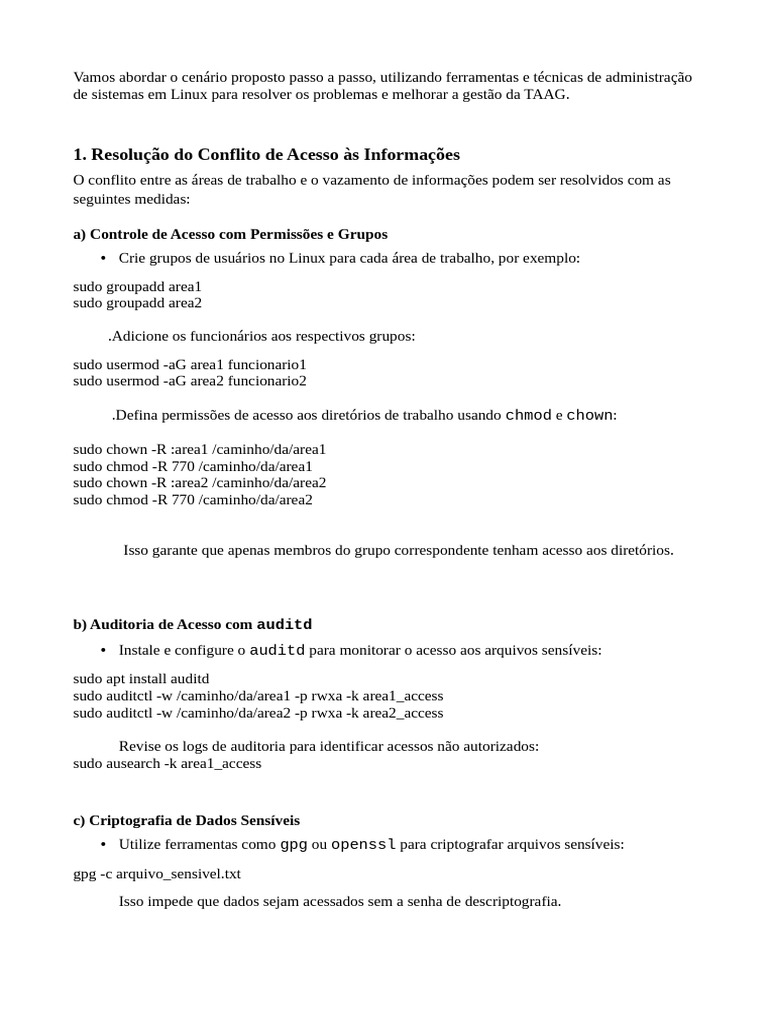 Vamos abordar o cenário proposto passo a passo, utilizando ferramentas e técnicas de administração de sistemas em Linux para resolver os problemas e melhorar a gestão da TAAG.

1. Resolução do Conflito de Acesso às Informações

O conflito entre as áreas de trabalho e o vazamento de informações podem ser resolvidos com as seguintes medidas:

a) Controle de Acesso com Permissões e Grupos

• Crie grupos de usuários no Linux para cada área de trabalho, por exemplo:

sudo groupadd area1
sudo groupadd area2

.Adicione os funcionários aos respectivos grupos:

sudo usermod -aG area1 funcionario1
sudo usermod -aG area2 funcionario2

.Defina permissões de acesso aos diretórios de trabalho usando chmod e chown:

sudo chown -R :area1 /caminho/da/area1
sudo chmod -R 770 /caminho/da/area1
sudo chown -R :area2 /caminho/da/area2
sudo chmod -R 770 /caminho/da/area2

Isso garante que apenas membros do grupo correspondente tenham acesso aos diretórios.

b) Auditoria de Acesso com auditd

• Instale e configure o auditd para monitorar o acesso aos arquivos sensíveis:

sudo apt install auditd
sudo auditctl -w /caminho/da/area1 -p rwxa -k area1_access
sudo auditctl -w /caminho/da/area2 -p rwxa -k area2_access

Revise os logs de auditoria para identificar acessos não autorizados:
sudo ausearch -k area1_access

c) Criptografia de Dados Sensíveis

• Utilize ferramentas como gpg ou openssl para criptografar arquivos sensíveis:

gpg -c arquivo_sensivel.txt

Isso impede que dados sejam acessados sem a senha de descriptografia.